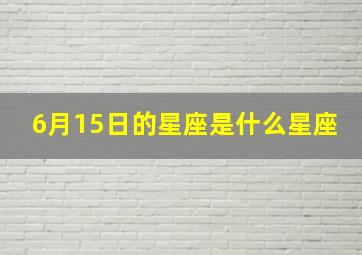 6月15日的星座是什么星座